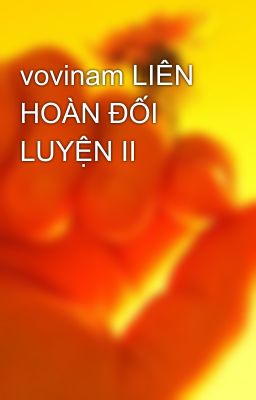 vovinam LIÊN HOÀN ĐỐI LUYỆN II